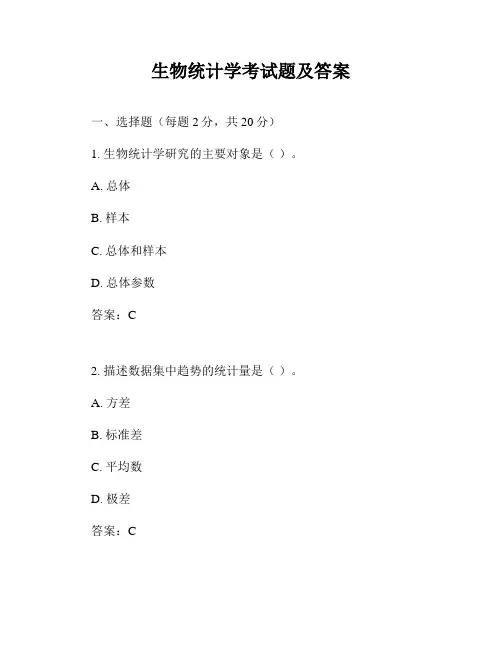 生物统计学考试题及答案

一、选择题（每题 2 分，共 20 分）

1. 生物统计学研究的主要对象是（ ）。

A. 总体

B. 样本

C. 总体和样本

D. 总体参数

答案：C

2. 描述数据集中趋势的统计量是（ ）。

A. 方差

B. 标准差

C. 平均数

D. 极差

答案：C